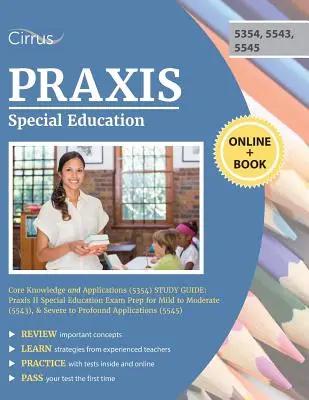 Cirrus

5354, 5543, 5545

PRAXIS

Special Education

ONLINE + BOOK

Core Knowledge and Applications (5354) STUDY GUIDE: Praxis II Special Education Exam Prep for Mild to Moderate (5543), & Severe to Profound Applications (5545)

REVIEW important concepts

LEARN strategies from experienced teachers

PRACTICE with tests inside and online

PASS your test the first time